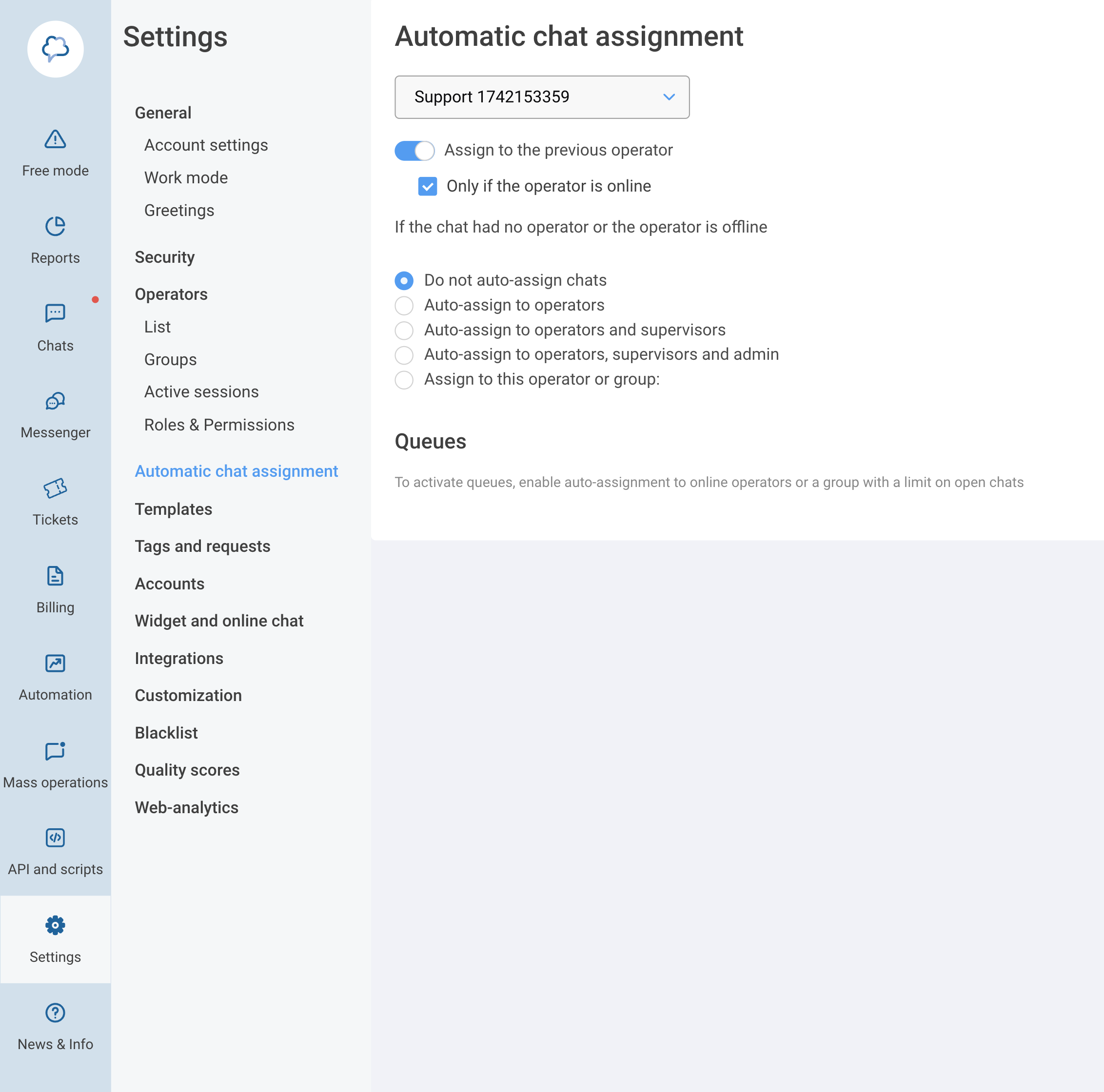 Free mode

Reports

Chats

Messenger

Tickets

Billing

Automation

Mass operations

API and scripts

Settings

News & Info

Settings

General

Account settings

Work mode

Greetings

Security

Operators

List

Groups

Active sessions

Roles & Permissions

Automatic chat assignment

Templates

Tags and requests

Accounts

Widget and online chat

Integrations

Customization

Blacklist

Quality scores

Web-analytics

Automatic chat assignment

Support 1742153359

Assign to the previous operator

Only if the operator is online

If the chat had no operator or the operator is offline

Do not auto-assign chats
Auto-assign to operators
Auto-assign to operators and supervisors
Auto-assign to operators, supervisors and admin
Assign to this operator or group:

Queues

To activate queues, enable auto-assignment to online operators or a group with a limit on open chats